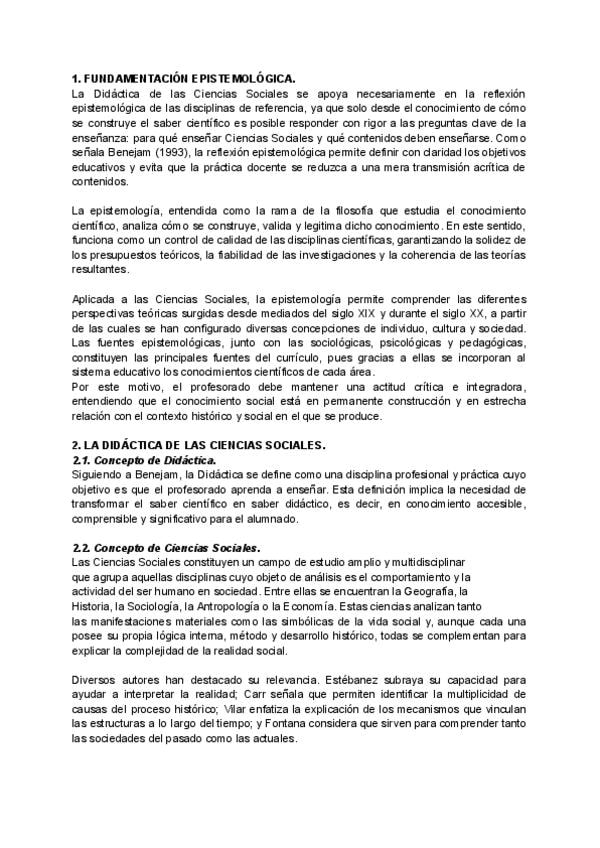 1. FUNDAMENTACIÓN EPISTEMOLÓGICA.
La Didáctica de las Ciencias Sociales se apoya necesariamente en la reflexión epistemológica de las disciplinas de referencia, ya que solo desde el conocimiento de cómo se construye el saber científico es posible responder con rigor a las preguntas clave de la enseñanza: para qué enseñar Ciencias Sociales y qué contenidos deben enseñarse. Como señala Benejam (1993), la reflexión epistemológica permite definir con claridad los objetivos educativos y evita que la práctica docente se reduzca a una mera transmisión acrítica de contenidos.

La epistemología, entendida como la rama de la filosofía que estudia el conocimiento científico, analiza cómo se construye, valida y legitima dicho conocimiento. En este sentido, funciona como un control de calidad de las disciplinas científicas, garantizando la solidez de los presupuestos teóricos, la fiabilidad de las investigaciones y la coherencia de las teorías resultantes.

Aplicada a las Ciencias Sociales, la epistemología permite comprender las diferentes perspectivas teóricas surgidas desde mediados del siglo XIX y durante el siglo XX, a partir de las cuales se han configurado diversas concepciones de individuo, cultura y sociedad. Las fuentes epistemológicas, junto con las sociológicas, psicológicas y pedagógicas, constituyen las principales fuentes del currículo, pues gracias a ellas se incorporan al sistema educativo los conocimientos científicos de cada área.
Por este motivo, el profesorado debe mantener una actitud crítica e integradora, entendiendo que el conocimiento social está en permanente construcción y en estrecha relación con el contexto histórico y social en el que se produce.

2. LA DIDÁCTICA DE LAS CIENCIAS SOCIALES.
2.1. Concepto de Didáctica.
Siguiendo a Benejam, la Didáctica se define como una disciplina profesional y práctica cuyo objetivo es que el profesorado aprenda a enseñar. Esta definición implica la necesidad de transformar el saber científico en saber didáctico, es decir, en conocimiento accesible, comprensible y significativo para el alumnado.

2.2. Concepto de Ciencias Sociales.
Las Ciencias Sociales constituyen un campo de estudio amplio y multidisciplinar que agrupa aquellas disciplinas cuyo objeto de análisis es el comportamiento y la actividad del ser humano en sociedad. Entre ellas se encuentran la Geografía, la Historia, la Sociología, la Antropología o la Economía. Estas ciencias analizan tanto las manifestaciones materiales como las simbólicas de la vida social y, aunque cada una posee su propia lógica interna, método y desarrollo histórico, todas se complementan para explicar la complejidad de la realidad social.

Diversos autores han destacado su relevancia. Estébanez subraya su capacidad para ayudar a interpretar la realidad; Carr señala que permiten identificar la multiplicidad de causas del proceso histórico; Vilar enfatiza la explicación de los mecanismos que vinculan las estructuras a lo largo del tiempo; y Fontana considera que sirven para comprender tanto las sociedades del pasado como las actuales.